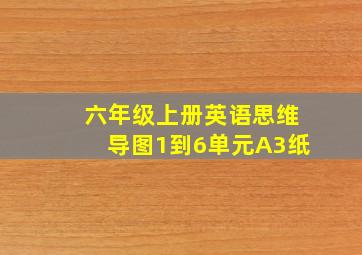 六年级上册英语思维导图1到6单元A3纸